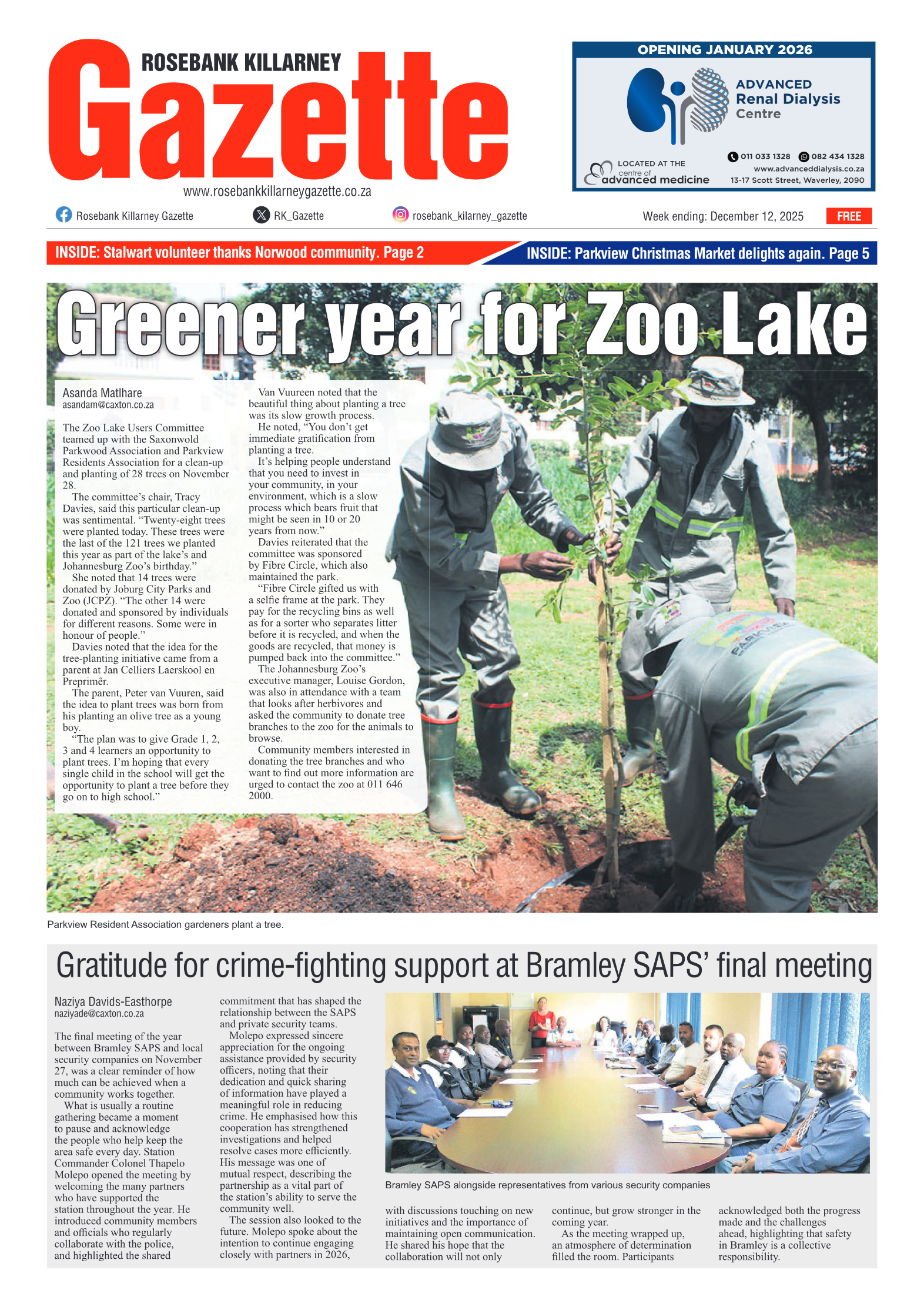 ROSEBANK KILLARNEY
Gazette
www.rosebankkillarneygazette.co.za

OPENING JANUARY 2026
ADVANCED Renal Dialysis Centre
LOCATED AT THE centre of advanced medicine
011 033 1328 082 434 1328
www.advanceddialysis.co.za
13-17 Scott Street, Waverley, 2090

Rosebank Killarney Gazette RK_Gazette rosebank_kilarney_gazette Week ending: December 12, 2025 FREE

INSIDE: Stalwart volunteer thanks Norwood community. Page 2
INSIDE: Parkview Christmas Market delights again. Page 5

Greener year for Zoo Lake

Asanda Matlhare
asandam@caxton.co.za

The Zoo Lake Users Committee teamed up with the Saxonwold Parkwood Association and Parkview Residents Association for a clean-up and planting of 28 trees on November 28.

The committee's chair, Tracy Davies, said this particular clean-up was sentimental. "Twenty-eight trees were planted today. These trees were the last of the 121 trees we planted this year as part of the lake's and Johannesburg Zoo's birthday."

She noted that 14 trees were donated by Joburg City Parks and Zoo (JCPZ). "The other 14 were donated and sponsored by individuals for different reasons. Some were in honour of people."

Davies noted that the idea for the tree-planting initiative came from a parent at Jan Celliers Laerskool en Preprimêr.

The parent, Peter van Vuuren, said the idea to plant trees was born from his planting an olive tree as a young boy.

"The plan was to give Grade 1, 2, 3 and 4 learners an opportunity to plant trees. I'm hoping that every single child in the school will get the opportunity to plant a tree before they go on to high school."

Van Vuureen noted that the beautiful thing about planting a tree was its slow growth process.

He noted, "You don't get immediate gratification from planting a tree.

It's helping people understand that you need to invest in your community, in your environment, which is a slow process which bears fruit that might be seen in 10 or 20 years from now."

Davies reiterated that the committee was sponsored by Fibre Circle, which also maintained the park.

"Fibre Circle gifted us with a selfie frame at the park. They pay for the recycling bins as well as for a sorter who separates litter before it is recycled, and when the goods are recycled, that money is pumped back into the committee."

The Johannesburg Zoo's executive manager, Louise Gordon, was also in attendance with a team that looks after herbivores and asked the community to donate tree branches to the zoo for the animals to browse.

Community members interested in donating the tree branches and who want to find out more information are urged to contact the zoo at 011 646 2000.

Parkview Resident Association gardeners plant a tree.

Gratitude for crime-fighting support at Bramley SAPS' final meeting

Naziya Davids-Easthorpe
naziyade@caxton.co.za

The final meeting of the year between Bramley SAPS and local security companies on November 27, was a clear reminder of how much can be achieved when a community works together.

What is usually a routine gathering became a moment to pause and acknowledge the people who help keep the area safe every day. Station Commander Colonel Thapelo Molepo opened the meeting by welcoming the many partners who have supported the station throughout the year. He introduced community members and officials who regularly collaborate with the police, and highlighted the shared commitment that has shaped the relationship between the SAPS and private security teams.

Molepo expressed sincere appreciation for the ongoing assistance provided by security officers, noting that their dedication and quick sharing of information have played a meaningful role in reducing crime. He emphasised how this cooperation has strengthened investigations and helped resolve cases more efficiently. His message was one of mutual respect, describing the partnership as a vital part of the station's ability to serve the community well.

The session also looked to the future. Molepo spoke about the intention to continue engaging closely with partners in 2026, with discussions touching on new initiatives and the importance of maintaining open communication. He shared his hope that the collaboration will not only continue, but grow stronger in the coming year.

As the meeting wrapped up, an atmosphere of determination filled the room. Participants acknowledged both the progress made and the challenges ahead, highlighting that safety in Bramley is a collective responsibility.

Bramley SAPS alongside representatives from various security companies